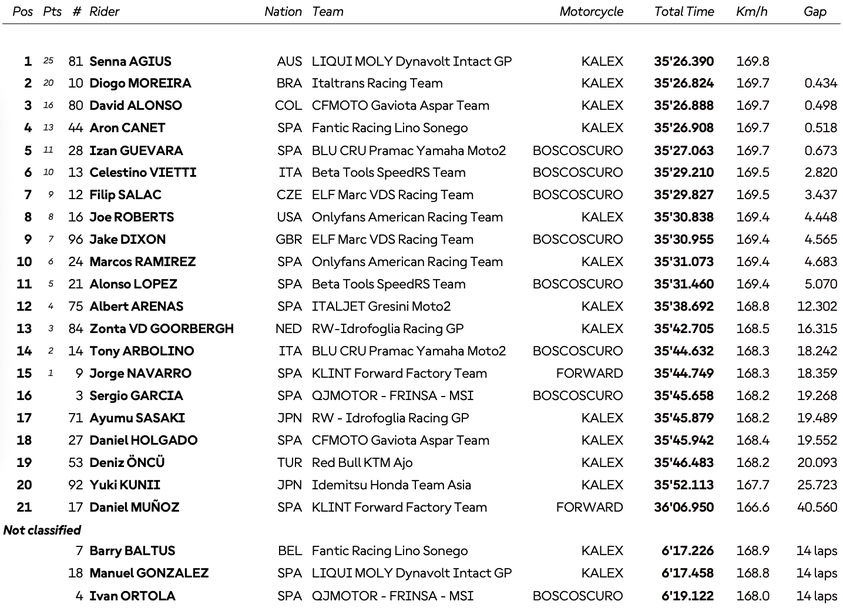 | Pos | Pts | # | Rider | Nation | Team | Motorcycle | Total Time | Km/h | Gap |
|---|---|---|---|---|---|---|---|---|---|
| 1 | 25 | 81 | Senna AGIUS | AUS | LIQUI MOLY Dynavolt Intact GP | KALEX | 35'26.390 | 169.8 | |
| 2 | 20 | 10 | Diogo MOREIRA | BRA | Italtrans Racing Team | KALEX | 35'26.824 | 169.7 | 0.434 |
| 3 | 16 | 80 | David ALONSO | COL | CFMOTO Gaviota Aspar Team | KALEX | 35'26.888 | 169.7 | 0.498 |
| 4 | 13 | 44 | Aron CANET | SPA | Fantic Racing Lino Sonego | KALEX | 35'26.908 | 169.7 | 0.518 |
| 5 | 11 | 28 | Izan GUEVARA | SPA | BLU CRU Pramac Yamaha Moto2 | BOSCOSCURO | 35'27.063 | 169.7 | 0.673 |
| 6 | 10 | 13 | Celestino VIETTI | ITA | Beta Tools SpeedRS Team | BOSCOSCURO | 35'29.210 | 169.5 | 2.820 |
| 7 | 9 | 12 | Filip SALAC | CZE | ELF Marc VDS Racing Team | BOSCOSCURO | 35'29.827 | 169.5 | 3.437 |
| 8 | 8 | 16 | Joe ROBERTS | USA | Onlyfans American Racing Team | KALEX | 35'30.838 | 169.4 | 4.448 |
| 9 | 7 | 96 | Jake DIXON | GBR | ELF Marc VDS Racing Team | BOSCOSCURO | 35'30.955 | 169.4 | 4.565 |
| 10 | 6 | 24 | Marcos RAMIREZ | SPA | Onlyfans American Racing Team | KALEX | 35'31.073 | 169.4 | 4.683 |
| 11 | 5 | 21 | Alonso LOPEZ | SPA | Beta Tools SpeedRS Team | BOSCOSCURO | 35'31.460 | 169.4 | 5.070 |
| 12 | 4 | 75 | Albert ARENAS | SPA | ITALJET Gresini Moto2 | KALEX | 35'38.692 | 168.8 | 12.302 |
| 13 | 3 | 84 | Zonta VD GOORBERGH | NED | RW-Idrofoglia Racing GP | KALEX | 35'42.705 | 168.5 | 16.315 |
| 14 | 2 | 14 | Tony ARBOLINO | ITA | BLU CRU Pramac Yamaha Moto2 | BOSCOSCURO | 35'44.632 | 168.3 | 18.242 |
| 15 | 1 | 9 | Jorge NAVARRO | SPA | KLINT Forward Factory Team | FORWARD | 35'44.749 | 168.3 | 18.359 |
| 16 | | 3 | Sergio GARCIA | SPA | QJMOTOR - FRINSA - MSI | BOSCOSCURO | 35'45.658 | 168.2 | 19.268 |
| 17 | | 71 | Ayumu SASAKI | JPN | RW - Idrofoglia Racing GP | KALEX | 35'45.879 | 168.2 | 19.489 |
| 18 | | 27 | Daniel HOLGADO | SPA | CFMOTO Gaviota Aspar Team | KALEX | 35'45.942 | 168.4 | 19.552 |
| 19 | | 53 | Deniz ÖNCÜ | TUR | Red Bull KTM Ajo | KALEX | 35'46.483 | 168.2 | 20.093 |
| 20 | | 92 | Yuki KUNII | JPN | Idemitsu Honda Team Asia | KALEX | 35'52.113 | 167.7 | 25.723 |
| 21 | | 17 | Daniel MUÑOZ | SPA | KLINT Forward Factory Team | FORWARD | 36'06.950 | 166.6 | 40.560 |
| Not classified | | | | | | | | | |
| | | 7 | Barry BALTUS | BEL | Fantic Racing Lino Sonego | KALEX | 6'17.226 | 168.9 | 14 laps |
| | | 18 | Manuel GONZALEZ | SPA | LIQUI MOLY Dynavolt Intact GP | KALEX | 6'17.458 | 168.8 | 14 laps |
| | | 4 | Ivan ORTOLA | SPA | QJMOTOR - FRINSA - MSI | BOSCOSCURO | 6'19.122 | 168.0 | 14 laps |